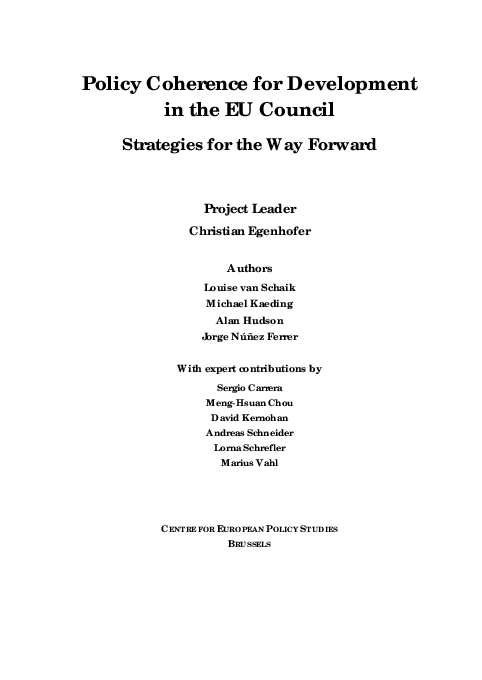 Policy Coherence for Development in the EU Council

Strategies for the Way Forward

Project Leader
Christian Egenhofer

Authors
Louise van Schaik
Michael Kaeding
Alan Hudson
Jorge Núñez Ferrer

With expert contributions by
Sergio Carrera
Meng-Hsuan Chou
David Kernohan
Andreas Schneider
Lorna Schrefler
Marius Vahl

CENTRE FOR EUROPEAN POLICY STUDIES
BRUSSELS